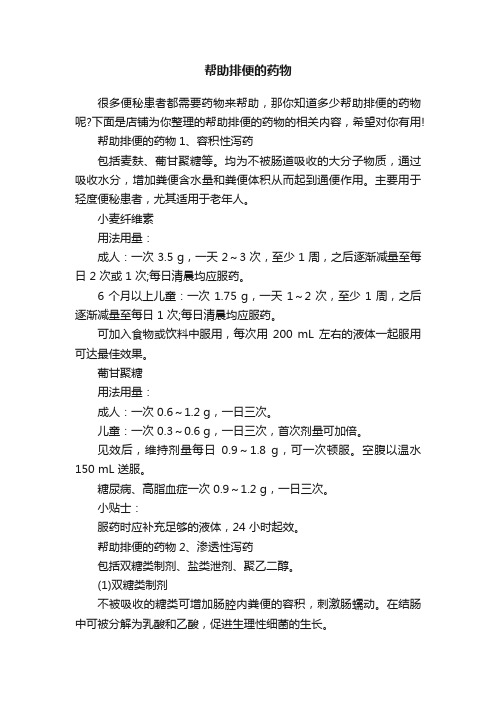 帮助排便的药物

很多便秘患者都需要药物来帮助，那你知道多少帮助排便的药物呢?下面是店铺为你整理的帮助排便的药物的相关内容，希望对你有用!

帮助排便的药物 1、容积性泻药

包括麦麸、葡甘聚糖等。均为不被肠道吸收的大分子物质，通过吸收水分，增加粪便含水量和粪便体积从而起到通便作用。主要用于轻度便秘患者，尤其适用于老年人。

小麦纤维素

用法用量：

成人：一次 3.5 g，一天 2～3 次，至少 1 周，之后逐渐减量至每日 2 次或 1 次;每日清晨均应服药。

6 个月以上儿童：一次 1.75 g，一天 1～2 次，至少 1 周，之后逐渐减量至每日 1 次;每日清晨均应服药。

可加入食物或饮料中服用，每次用 200 mL 左右的液体一起服用可达最佳效果。

葡甘聚糖

用法用量：

成人：一次 0.6～1.2 g，一日三次。

儿童：一次 0.3～0.6 g，一日三次，首次剂量可加倍。

见效后，维持剂量每日 0.9～1.8 g，可一次顿服。空腹以温水 150 mL 送服。

糖尿病、高脂血症一次 0.9～1.2 g，一日三次。

小贴士：

服药时应补充足够的液体，24 小时起效。

帮助排便的药物 2、渗透性泻药

包括双糖类制剂、盐类泄剂、聚乙二醇。

(1)双糖类制剂

不被吸收的糖类可增加肠腔内粪便的容积，刺激肠蠕动。在结肠中可被分解为乳酸和乙酸，促进生理性细菌的生长。